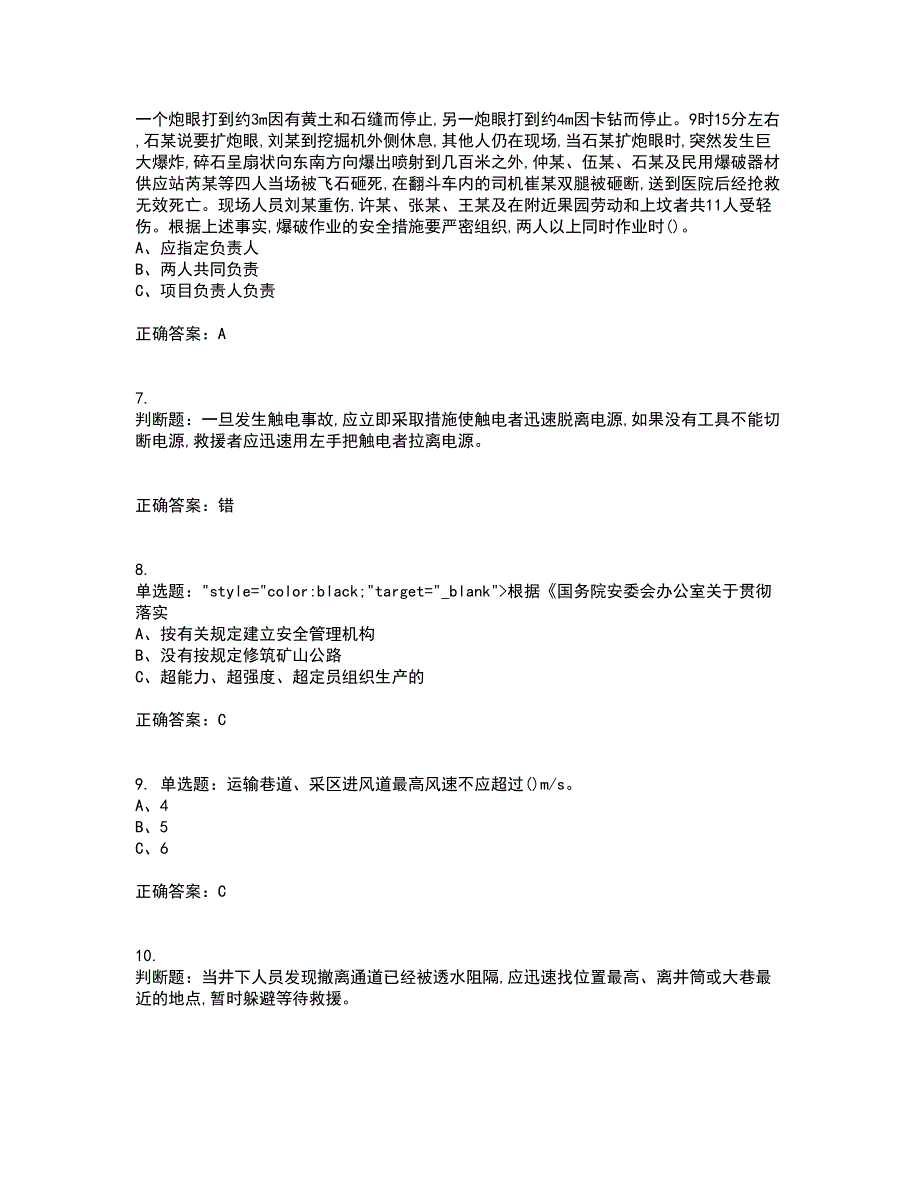 一个炮眼打到约3m因有黄土和石缝而停止，另一炮眼打到约4m因卡钻而停止。9时15分左右，石某说要扩炮眼，刘某到挖掘机外侧休息，其他人仍在现场，当石某扩炮眼时，突然发生巨大爆炸，碎石呈扇状向东南方向爆出喷射到几百米之外，仲某、伍某、石某及民用爆破器材供应站芮某等四人当场被飞石砸死，在翻斗车内的司机崔某双腿被砸断，送到医院后经抢救无效死亡。现场人员刘某重伤，许某、张某、王某及在附近果园劳动和上坟者共11人受轻伤。根据上述事实，爆破作业的安全措施要严密组织，两人以上同时作业时()。
A、应指定负责人
B、两人共同负责
C、项目负责人负责

正确答案：A

7.
判断题：一旦发生触电事故，应立即采取措施使触电者迅速脱离电源，如果没有工具不能切断电源，救援者应迅速用左手把触电者拉离电源。

正确答案：错

8.
单选题："style="color:black;"target="_blank">根据《国务院安委会办公室关于贯彻落实
A、按有关规定建立安全管理机构
B、没有按规定修筑矿山公路
C、超能力、超强度、超定员组织生产的

正确答案：C

9. 单选题：运输巷道、采区进风道最高风速不应超过()m/s。
A、4
B、5
C、6

正确答案：C

10.
判断题：当井下人员发现撤离通道已经被透水阻隔，应迅速找位置最高、离井筒或大巷最近的地点，暂时躲避等待救援。